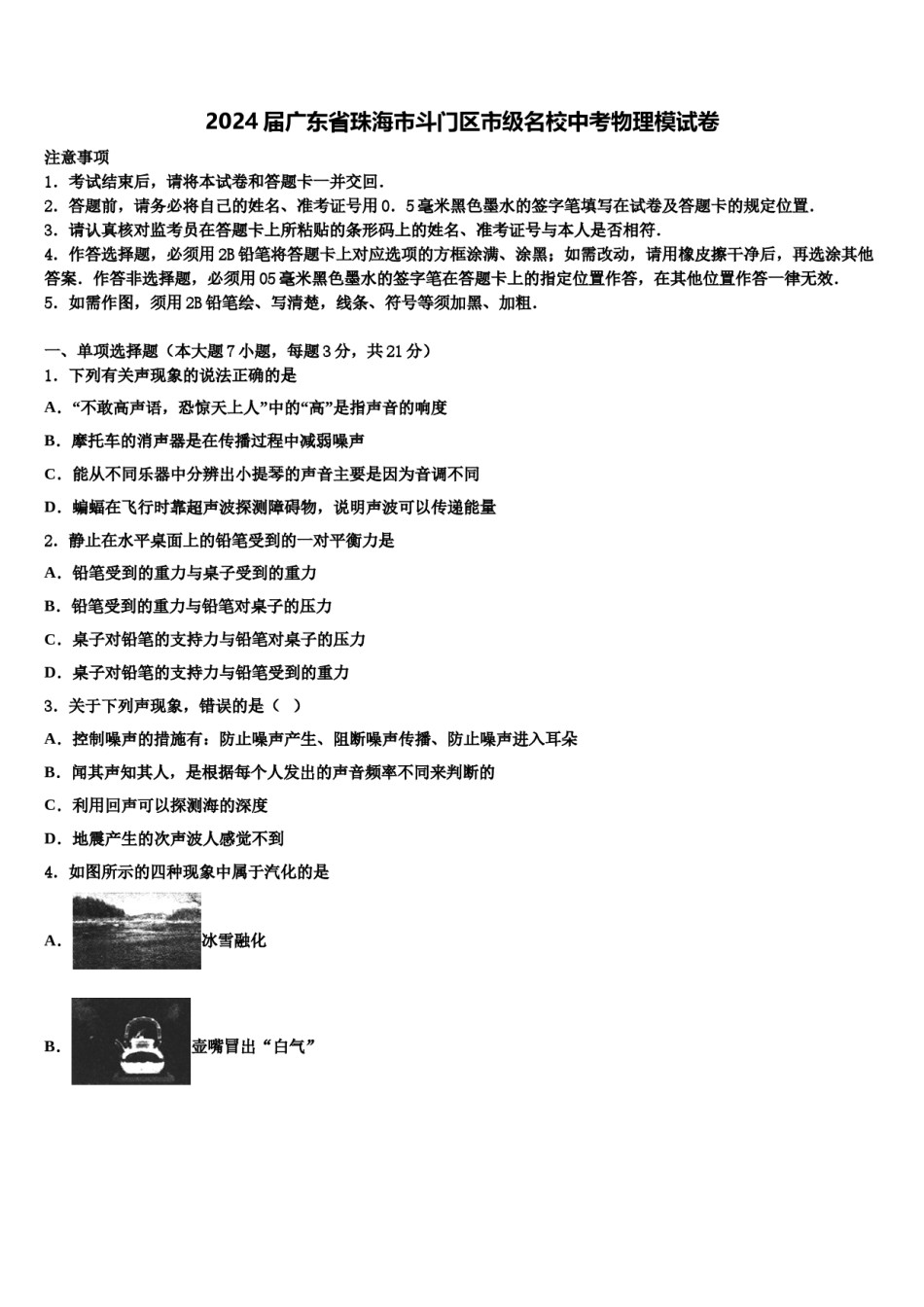 2024届广东省珠海市斗门区市级名校中考物理模试卷

注意事项
1．考试结束后，请将本试卷和答题卡一并交回．
2．答题前，请务必将自己的姓名、准考证号用0．5毫米黑色墨水的签字笔填写在试卷及答题卡的规定位置．
3．请认真核对监考员在答题卡上所粘贴的条形码上的姓名、准考证号与本人是否相符．
4．作答选择题，必须用2B铅笔将答题卡上对应选项的方框涂满、涂黑；如需改动，请用橡皮擦干净后，再选涂其他答案．作答非选择题，必须用05毫米黑色墨水的签字笔在答题卡上的指定位置作答，在其他位置作答一律无效．
5．如需作图，须用2B铅笔绘、写清楚，线条、符号等须加黑、加粗．

一、单项选择题（本大题7小题，每题3分，共21分）
1．下列有关声现象的说法正确的是
A．“不敢高声语，恐惊天上人”中的“高”是指声音的响度
B．摩托车的消声器是在传播过程中减弱噪声
C．能从不同乐器中分辨出小提琴的声音主要是因为音调不同
D．蝙蝠在飞行时靠超声波探测障碍物，说明声波可以传递能量
2．静止在水平桌面上的铅笔受到的一对平衡力是
A．铅笔受到的重力与桌子受到的重力
B．铅笔受到的重力与铅笔对桌子的压力
C．桌子对铅笔的支持力与铅笔对桌子的压力
D．桌子对铅笔的支持力与铅笔受到的重力
3．关于下列声现象，错误的是（　）
A．控制噪声的措施有：防止噪声产生、阻断噪声传播、防止噪声进入耳朵
B．闻其声知其人，是根据每个人发出的声音频率不同来判断的
C．利用回声可以探测海的深度
D．地震产生的次声波人感觉不到
4．如图所示的四种现象中属于汽化的是
A．冰雪融化
B．壶嘴冒出“白气”